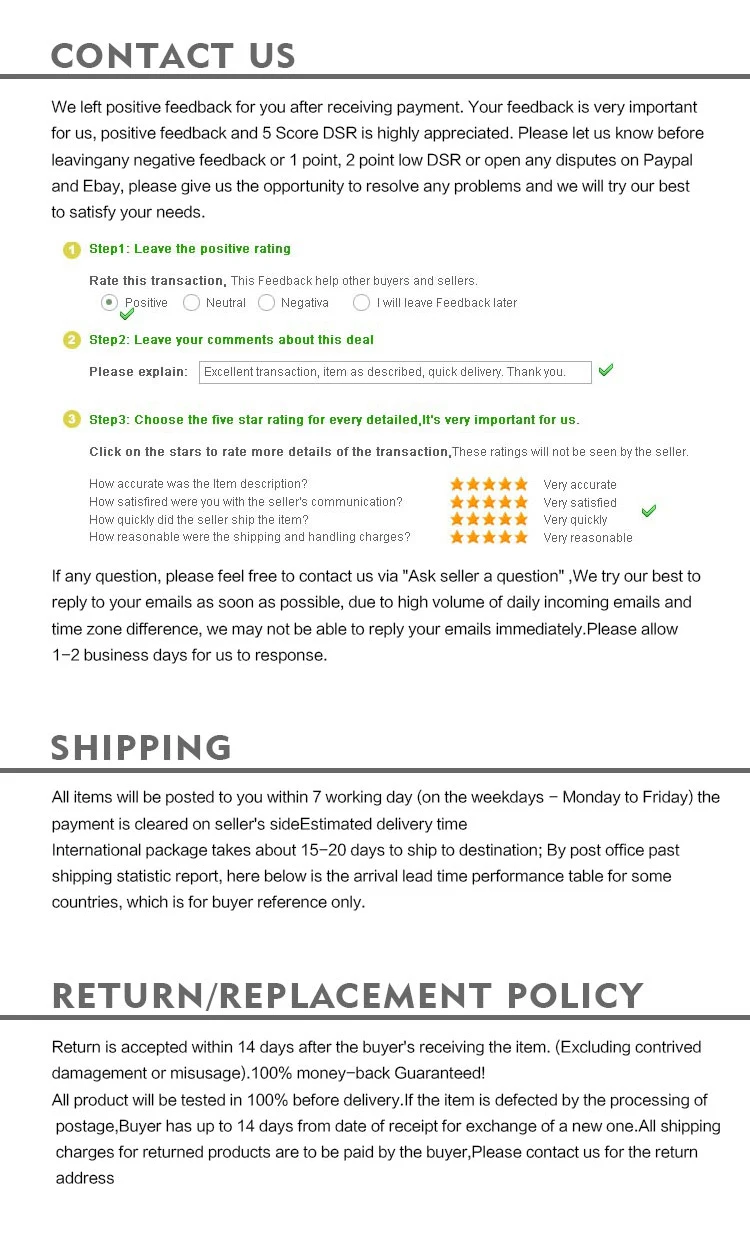 CONTACT US

We left positive feedback for you after receiving payment. Your feedback is very important for us, positive feedback and 5 Score DSR is highly appreciated. Please let us know before leavingany negative feedback or 1 point, 2 point low DSR or open any disputes on Paypal and Ebay, please give us the opportunity to resolve any problems and we will try our best to satisfy your needs.

1 Step1: Leave the positive rating

Rate this transaction, This Feedback help other buyers and sellers.
Positive Neutral Negativa I will leave Feedback later

2 Step2: Leave your comments about this deal

Please explain: Excellent transaction, item as described, quick delivery. Thank you.

3 Step3: Choose the five star rating for every detailed,It's very important for us.

Click on the stars to rate more details of the transaction,These ratings will not be seen by the seller.

How accurate was the Item description? Very accurate
How satisfired were you with the seller's communication? Very satisfied
How quickly did the seller ship the item? Very quickly
How reasonable were the shipping and handling charges? Very reasonable

If any question, please feel free to contact us via "Ask seller a question" ,We try our best to reply to your emails as soon as possible, due to high volume of daily incoming emails and time zone difference, we may not be able to reply your emails immediately.Please allow 1-2 business days for us to response.

SHIPPING

All items will be posted to you within 7 working day (on the weekdays - Monday to Friday) the payment is cleared on seller's sideEstimated delivery time
International package takes about 15-20 days to ship to destination; By post office past shipping statistic report, here below is the arrival lead time performance table for some countries, which is for buyer reference only.

RETURN/REPLACEMENT POLICY

Return is accepted within 14 days after the buyer's receiving the item. (Excluding contrived damagement or misusage).100% money-back Guaranteed!
All product will be tested in 100% before delivery.If the item is defected by the processing of postage,Buyer has up to 14 days from date of receipt for exchange of a new one.All shipping charges for returned products are to be paid by the buyer,Please contact us for the return address